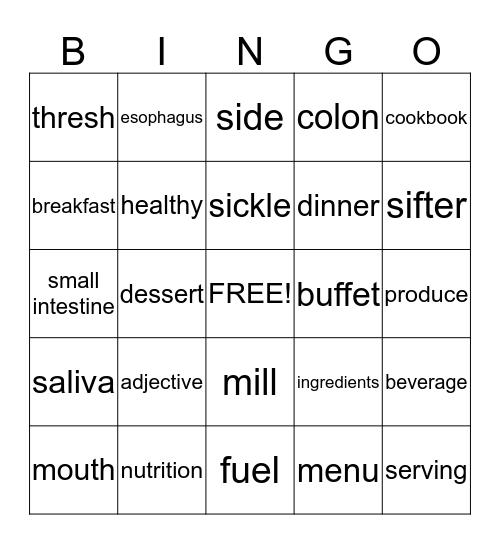 | B | I | N | G | O |
|---|---|---|---|---|
| thresh | esophagus | side | colon | cookbook |
| breakfast | healthy | sickle | dinner | sifter |
| small intestine | dessert | FREE! | buffet | produce |
| saliva | adjective | mill | ingredients | beverage |
| mouth | nutrition | fuel | menu | serving |